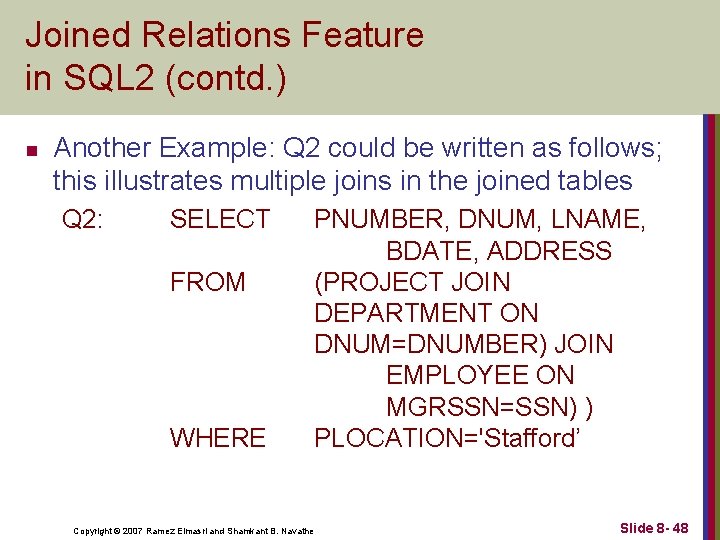 Joined Relations Feature in SQL2 (contd.)

Another Example: Q2 could be written as follows; this illustrates multiple joins in the joined tables

Q2: SELECT PNUMBER, DNUM, LNAME, BDATE, ADDRESS
FROM (PROJECT JOIN DEPARTMENT ON DNUM=DNUMBER) JOIN EMPLOYEE ON MGRSSN=SSN) )
WHERE PLOCATION='Stafford’

Copyright © 2007 Ramez Elmasri and Shamkant B. Navathe

Slide 8- 48